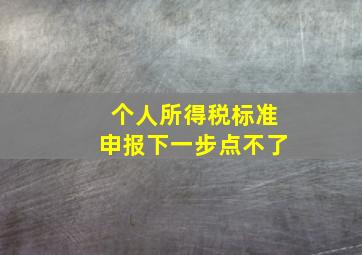 个人所得税标准
申报下一步点不了